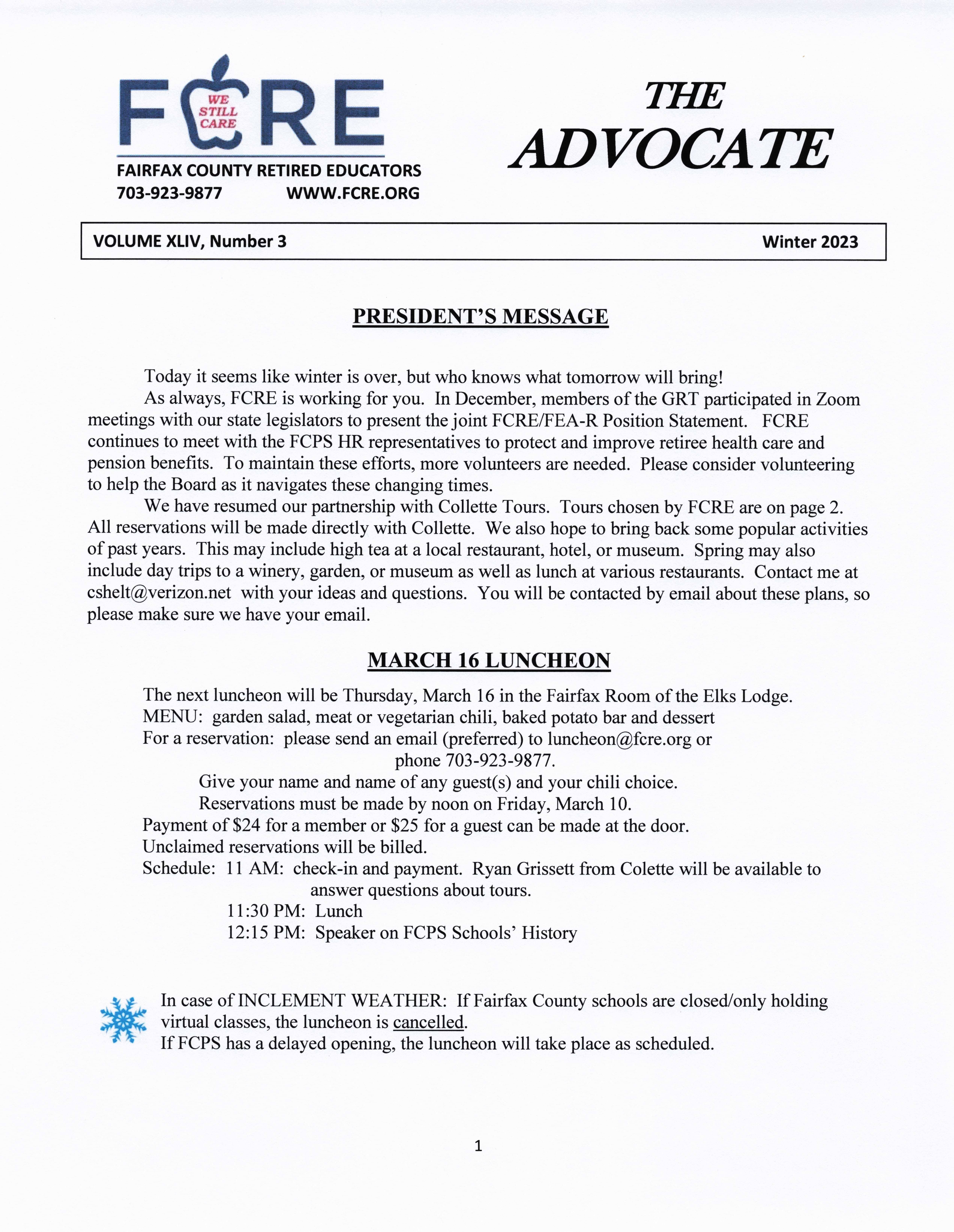 FCRE
WE STILL CARE
FAIRFAX COUNTY RETIRED EDUCATORS
703-923-9877 WWW.FCRE.ORG

THE ADVOCATE

VOLUME XLIV, Number 3 Winter 2023

PRESIDENT'S MESSAGE

Today it seems like winter is over, but who knows what tomorrow will bring!

As always, FCRE is working for you. In December, members of the GRT participated in Zoom meetings with our state legislators to present the joint FCRE/FEA-R Position Statement. FCRE continues to meet with the FCPS HR representatives to protect and improve retiree health care and pension benefits. To maintain these efforts, more volunteers are needed. Please consider volunteering to help the Board as it navigates these changing times.

We have resumed our partnership with Collette Tours. Tours chosen by FCRE are on page 2. All reservations will be made directly with Collette. We also hope to bring back some popular activities of past years. This may include high tea at a local restaurant, hotel, or museum. Spring may also include day trips to a winery, garden, or museum as well as lunch at various restaurants. Contact me at cshelt@verizon.net with your ideas and questions. You will be contacted by email about these plans, so please make sure we have your email.

MARCH 16 LUNCHEON

The next luncheon will be Thursday, March 16 in the Fairfax Room of the Elks Lodge.
MENU: garden salad, meat or vegetarian chili, baked potato bar and dessert
For a reservation: please send an email (preferred) to luncheon@fcre.org or phone 703-923-9877.
Give your name and name of any guest(s) and your chili choice.
Reservations must be made by noon on Friday, March 10.
Payment of $24 for a member or $25 for a guest can be made at the door.
Unclaimed reservations will be billed.
Schedule: 11 AM: check-in and payment. Ryan Grissett from Colette will be available to answer questions about tours.
11:30 PM: Lunch
12:15 PM: Speaker on FCPS Schools' History

In case of INCLEMENT WEATHER: If Fairfax County schools are closed/only holding virtual classes, the luncheon is cancelled.
If FCPS has a delayed opening, the luncheon will take place as scheduled.

1